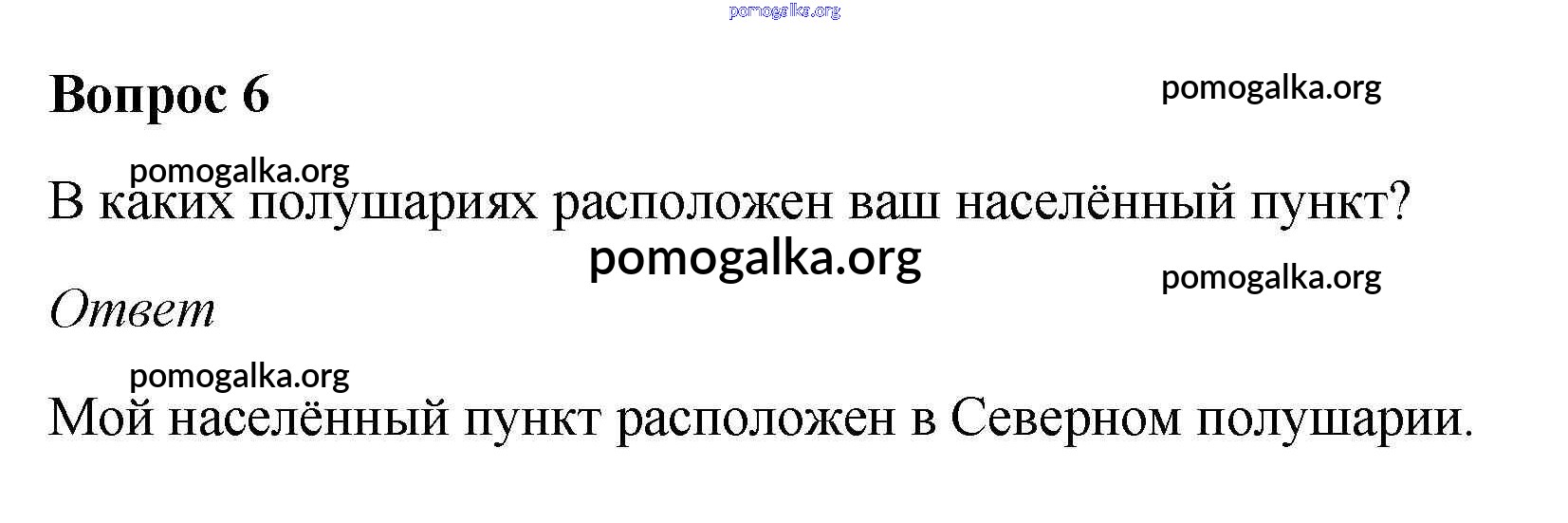 Вопрос 6

В каких полушариях расположен ваш населённый пункт?

Ответ

Мой населённый пункт расположен в Северном полушарии.

pomogalka.org